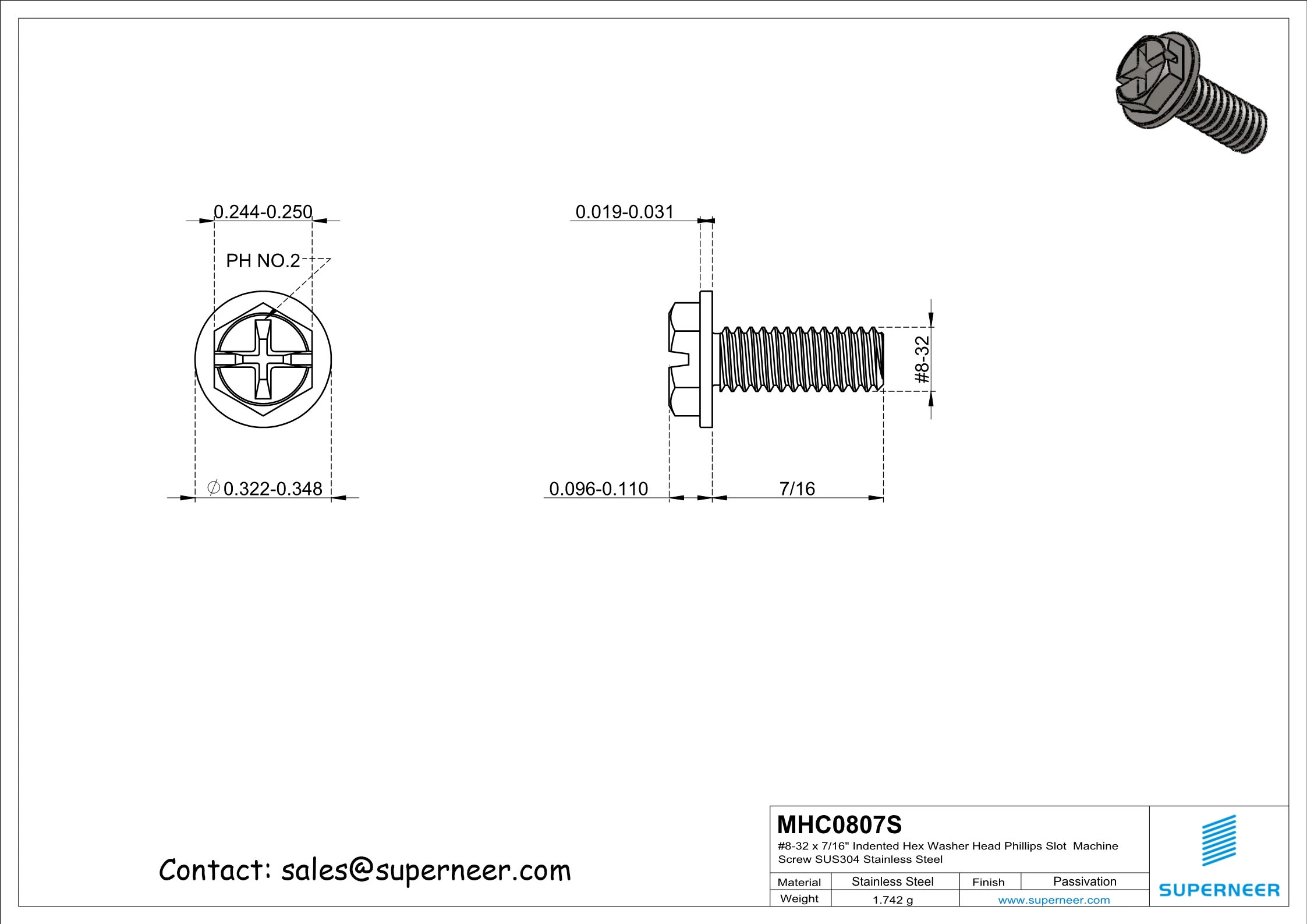 0.244-0.250

PH NO.2

$\varnothing$0.322-0.348

0.019-0.031

#8-32

0.096-0.110

7/16

Contact: sales@superneer.com

MHC0807S

#8-32 x 7/16" Indented Hex Washer Head Phillips Slot Machine Screw SUS304 Stainless Steel

| Material | Stainless Steel | Finish | Passivation |
|---|---|---|---|
| Weight | 1.742 g | www.superneer.com | |

SUPERNEER